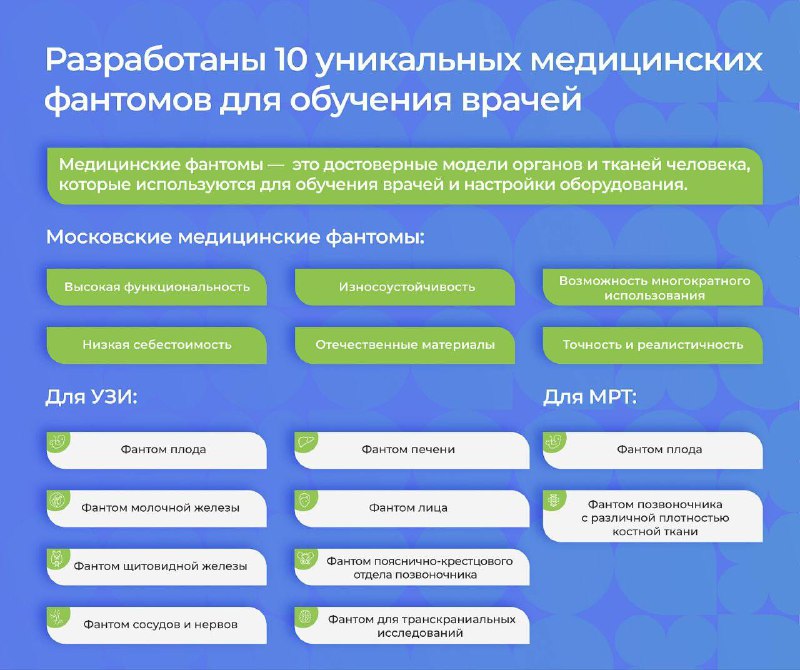 Разработаны 10 уникальных медицинских фантомов для обучения врачей

Медицинские фантомы — это достоверные модели органов и тканей человека, которые используются для обучения врачей и настройки оборудования.

Московские медицинские фантомы:

Высокая функциональность

Износоустойчивость

Возможность многократного использования

Низкая себестоимость

Отечественные материалы

Точность и реалистичность

Для УЗИ:

Фантом плода

Фантом молочной железы

Фантом щитовидной железы

Фантом сосудов и нервов

Фантом печени

Фантом лица

Фантом пояснично-крестцового отдела позвоночника

Фантом для транскраниальных исследований

Для МРТ:

Фантом плода

Фантом позвоночника с различной плотностью костной ткани